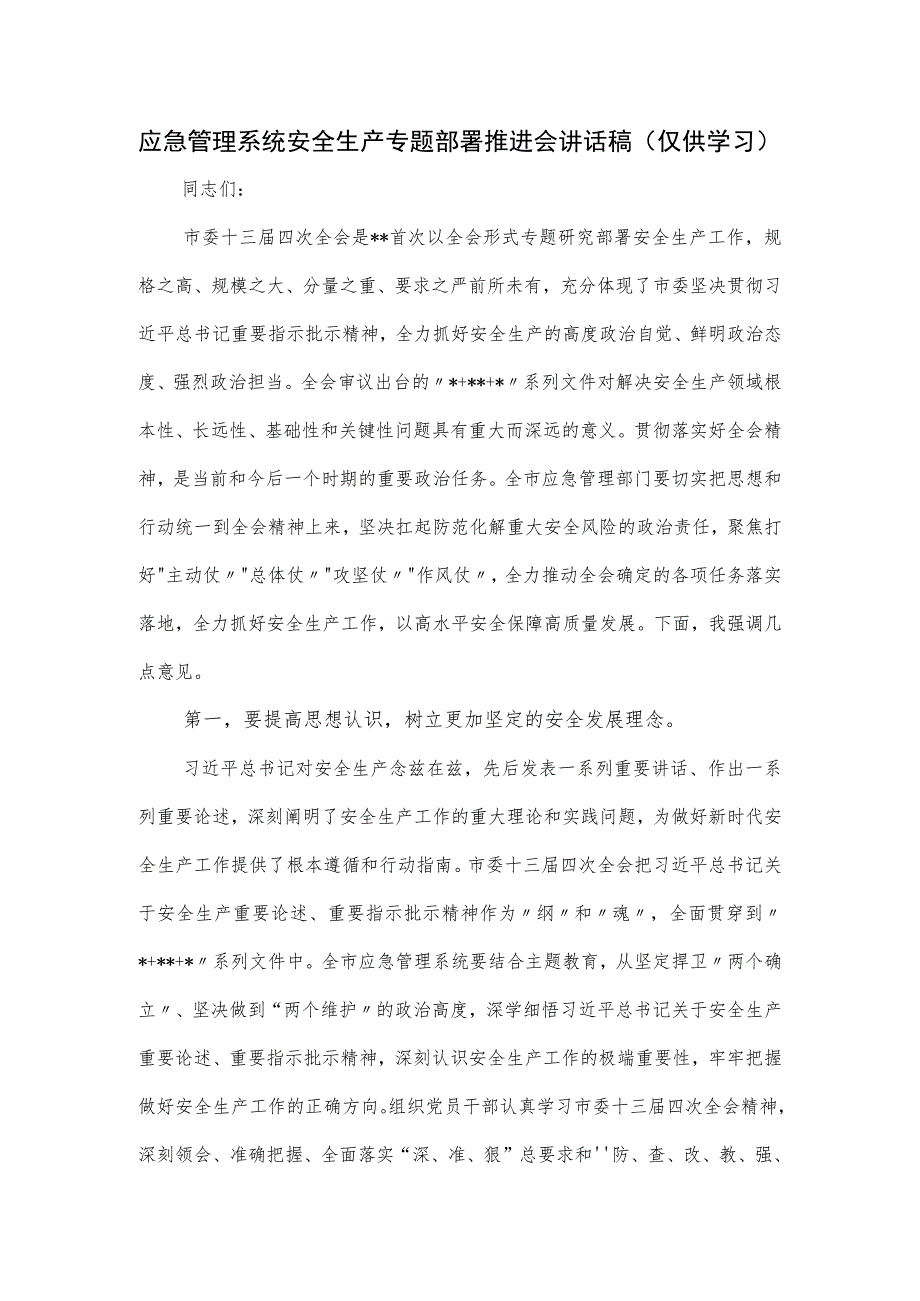 应急管理系统安全生产专题部署推进会讲话稿（仅供学习）

同志们：

市委十三届四次全会是**首次以全会形式专题研究部署安全生产工作，规格之高、规模之大、分量之重、要求之严前所未有，充分体现了市委坚决贯彻习近平总书记重要指示批示精神，全力抓好安全生产的高度政治自觉、鲜明政治态度、强烈政治担当。全会审议出台的〃*+**+*〃系列文件对解决安全生产领域根本性、长远性、基础性和关键性问题具有重大而深远的意义。贯彻落实好全会精神，是当前和今后一个时期的重要政治任务。全市应急管理部门要切实把思想和行动统一到全会精神上来，坚决扛起防范化解重大安全风险的政治责任，聚焦打好"主动仗〃"总体仗〃"攻坚仗〃"作风仗〃，全力推动全会确定的各项任务落实落地，全力抓好安全生产工作，以高水平安全保障高质量发展。下面，我强调几点意见。

第一，要提高思想认识，树立更加坚定的安全发展理念。

习近平总书记对安全生产念兹在兹，先后发表一系列重要讲话、作出一系列重要论述，深刻阐明了安全生产工作的重大理论和实践问题，为做好新时代安全生产工作提供了根本遵循和行动指南。市委十三届四次全会把习近平总书记关于安全生产重要论述、重要指示批示精神作为〃纲〃和〃魂〃，全面贯穿到〃*+**+*〃系列文件中。全市应急管理系统要结合主题教育，从坚定捍卫〃两个确立〃、坚决做到“两个维护〃的政治高度，深学细悟习近平总书记关于安全生产重要论述、重要指示批示精神，深刻认识安全生产工作的极端重要性，牢牢把握做好安全生产工作的正确方向。组织党员干部认真学习市委十三届四次全会精神，深刻领会、准确把握、全面落实“深、准、狠”总要求和''防、查、改、教、强、